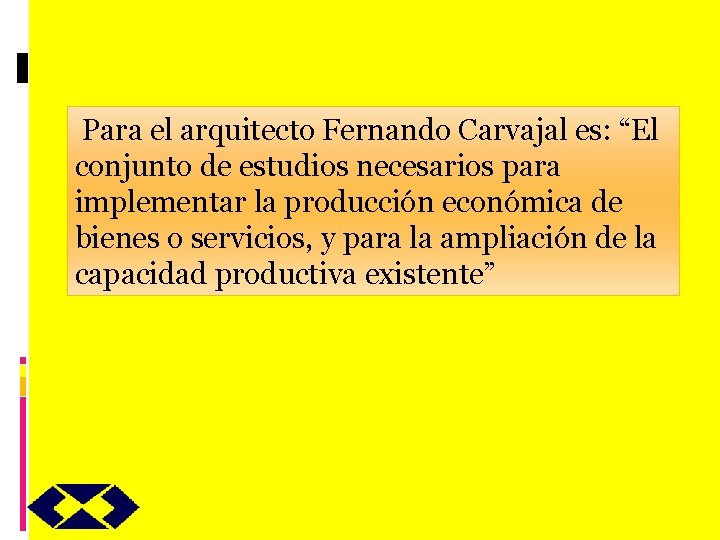 Para el arquitecto Fernando Carvajal es: “El conjunto de estudios necesarios para implementar la producción económica de bienes o servicios, y para la ampliación de la capacidad productiva existente”